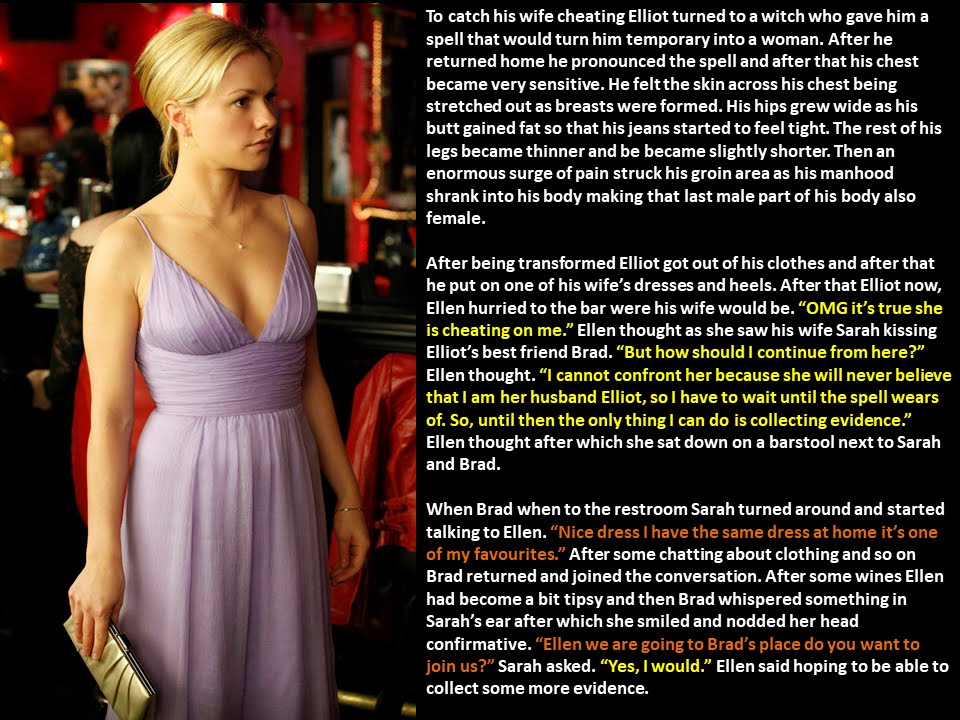 To catch his wife cheating Elliot turned to a witch who gave him a spell that would turn him temporary into a woman. After he returned home he pronounced the spell and after that his chest became very sensitive. He felt the skin across his chest being stretched out as breasts were formed. His hips grew wide as his butt gained fat so that his jeans started to feel tight. The rest of his legs became thinner and be became slightly shorter. Then an enormous surge of pain struck his groin area as his manhood shrank into his body making that last male part of his body also female.

After being transformed Elliot got out of his clothes and after that he put on one of his wife's dresses and heels. After that Elliot now, Ellen hurried to the bar were his wife would be. "OMG it's true she is cheating on me." Ellen thought as she saw his wife Sarah kissing Elliot's best friend Brad. "But how should I continue from here?" Ellen thought. "I cannot confront her because she will never believe that I am her husband Elliot, so I have to wait until the spell wears of. So, until then the only thing I can do is collecting evidence." Ellen thought after which she sat down on a barstool next to Sarah and Brad.

When Brad when to the restroom Sarah turned around and started talking to Ellen. "Nice dress I have the same dress at home it's one of my favourites." After some chatting about clothing and so on Brad returned and joined the conversation. After some wines Ellen had become a bit tipsy and then Brad whispered something in Sarah's ear after which she smiled and nodded her head confirmative. "Ellen we are going to Brad's place do you want to join us?" Sarah asked. "Yes, I would." Ellen said hoping to be able to collect some more evidence.